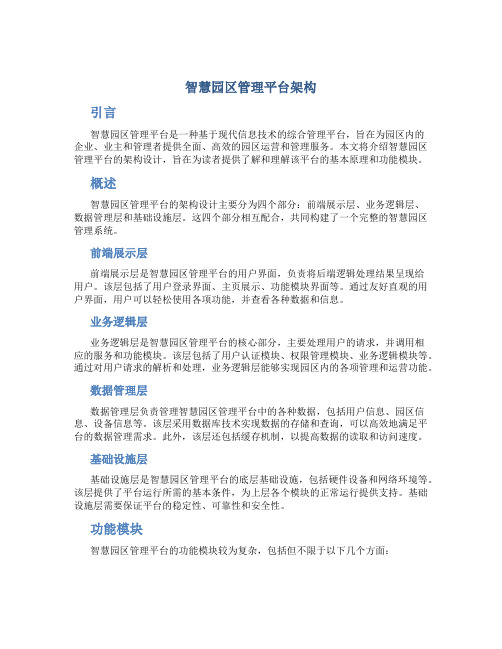 智慧园区管理平台架构

引言

智慧园区管理平台是一种基于现代信息技术的综合管理平台，旨在为园区内的企业、业主和管理者提供全面、高效的园区运营和管理服务。本文将介绍智慧园区管理平台的架构设计，旨在为读者提供了解和理解该平台的基本原理和功能模块。

概述

智慧园区管理平台的架构设计主要分为四个部分：前端展示层、业务逻辑层、数据管理层和基础设施层。这四个部分相互配合，共同构建了一个完整的智慧园区管理系统。

前端展示层

前端展示层是智慧园区管理平台的用户界面，负责将后端逻辑处理结果呈现给用户。该层包括了用户登录界面、主页展示、功能模块界面等。通过友好直观的用户界面，用户可以轻松使用各项功能，并查看各种数据和信息。

业务逻辑层

业务逻辑层是智慧园区管理平台的核心部分，主要处理用户的请求，并调用相应的服务和功能模块。该层包括了用户认证模块、权限管理模块、业务逻辑模块等。通过对用户请求的解析和处理，业务逻辑层能够实现园区内的各项管理和运营功能。

数据管理层

数据管理层负责管理智慧园区管理平台中的各种数据，包括用户信息、园区信息、设备信息等。该层采用数据库技术实现数据的存储和查询，可以高效地满足平台的数据管理需求。此外，该层还包括缓存机制，以提高数据的读取和访问速度。

基础设施层

基础设施层是智慧园区管理平台的底层基础设施，包括硬件设备和网络环境等。该层提供了平台运行所需的基本条件，为上层各个模块的正常运行提供支持。基础设施层需要保证平台的稳定性、可靠性和安全性。

功能模块

智慧园区管理平台的功能模块较为复杂，包括但不限于以下几个方面：